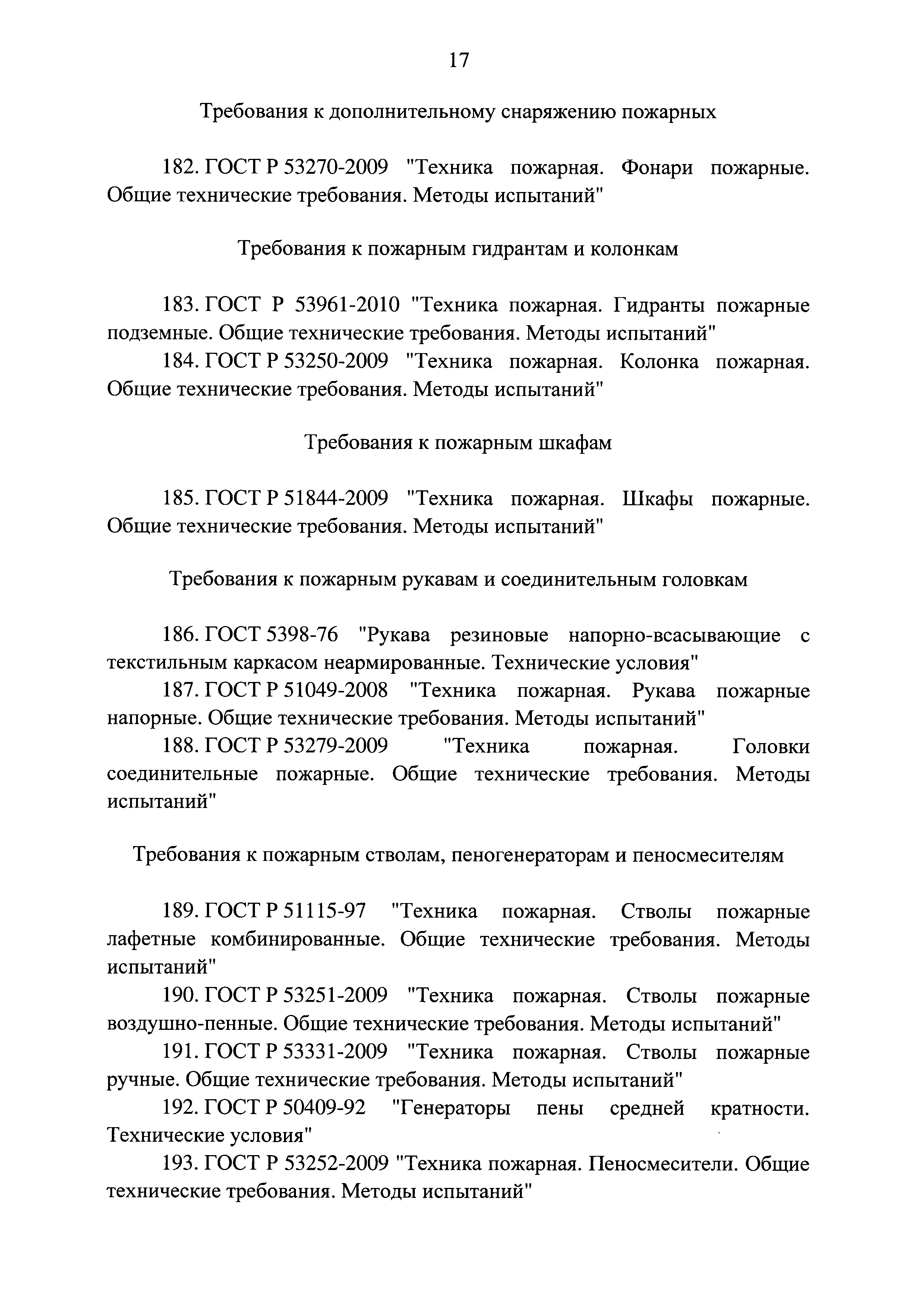 17

Требования к дополнительному снаряжению пожарных

182. ГОСТ Р 53270-2009 "Техника пожарная. Фонари пожарные. Общие технические требования. Методы испытаний"

Требования к пожарным гидрантам и колонкам

183. ГОСТ Р 53961-2010 "Техника пожарная. Гидранты пожарные подземные. Общие технические требования. Методы испытаний"
184. ГОСТ Р 53250-2009 "Техника пожарная. Колонка пожарная. Общие технические требования. Методы испытаний"

Требования к пожарным шкафам

185. ГОСТ Р 51844-2009 "Техника пожарная. Шкафы пожарные. Общие технические требования. Методы испытаний"

Требования к пожарным рукавам и соединительным головкам

186. ГОСТ 5398-76 "Рукава резиновые напорно-всасывающие с текстильным каркасом неармированные. Технические условия"
187. ГОСТ Р 51049-2008 "Техника пожарная. Рукава пожарные напорные. Общие технические требования. Методы испытаний"
188. ГОСТ Р 53279-2009 "Техника пожарная. Головки соединительные пожарные. Общие технические требования. Методы испытаний"

Требования к пожарным стволам, пеногенераторам и пеносмесителям

189. ГОСТ Р 51115-97 "Техника пожарная. Стволы пожарные лафетные комбинированные. Общие технические требования. Методы испытаний"
190. ГОСТ Р 53251-2009 "Техника пожарная. Стволы пожарные воздушно-пенные. Общие технические требования. Методы испытаний"
191. ГОСТ Р 53331-2009 "Техника пожарная. Стволы пожарные ручные. Общие технические требования. Методы испытаний"
192. ГОСТ Р 50409-92 "Генераторы пены средней кратности. Технические условия"
193. ГОСТ Р 53252-2009 "Техника пожарная. Пеносмесители. Общие технические требования. Методы испытаний"